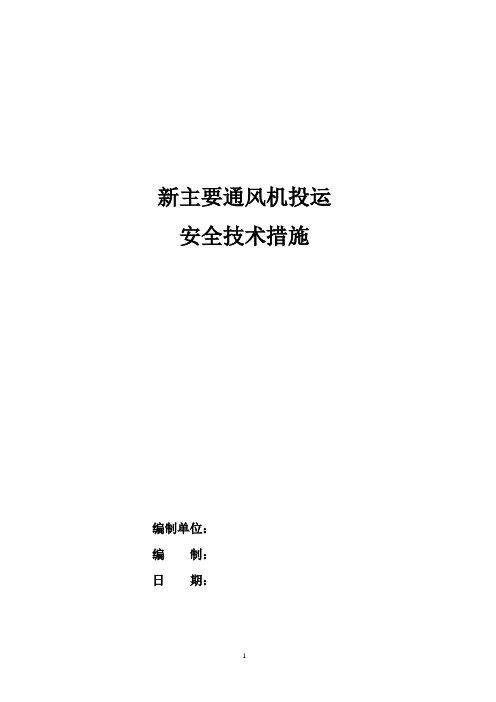 新主要通风机投运
安全技术措施

编制单位：
编　　制：
日　　期：

1